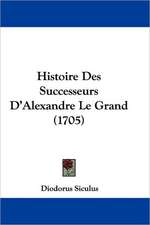 Histoire Des Successeurs D'Alexandre Le Grand (1705)

Diodorus Siculus